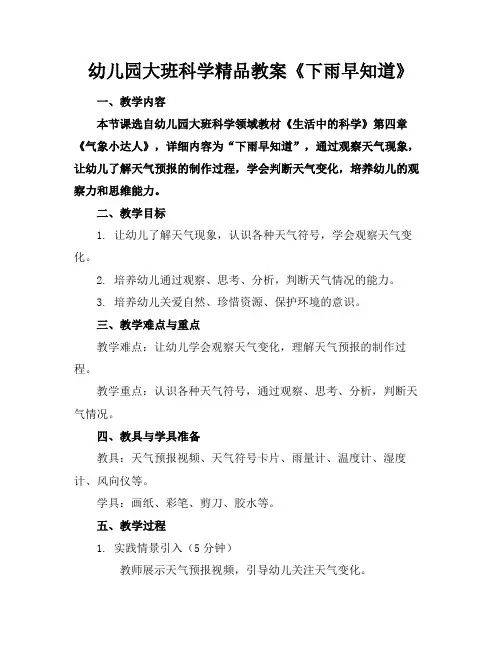 幼儿园大班科学精品教案《下雨早知道》

一、教学内容

本节课选自幼儿园大班科学领域教材《生活中的科学》第四章《气象小达人》，详细内容为“下雨早知道”，通过观察天气现象，让幼儿了解天气预报的制作过程，学会判断天气变化，培养幼儿的观察力和思维能力。

二、教学目标

1. 让幼儿了解天气现象，认识各种天气符号，学会观察天气变化。

2. 培养幼儿通过观察、思考、分析，判断天气情况的能力。

3. 培养幼儿关爱自然、珍惜资源、保护环境的意识。

三、教学难点与重点

教学难点：让幼儿学会观察天气变化，理解天气预报的制作过程。

教学重点：认识各种天气符号，通过观察、思考、分析，判断天气情况。

四、教具与学具准备

教具：天气预报视频、天气符号卡片、雨量计、温度计、湿度计、风向仪等。

学具：画纸、彩笔、剪刀、胶水等。

五、教学过程

1. 实践情景引入（5 分钟）

教师展示天气预报视频，引导幼儿关注天气变化。